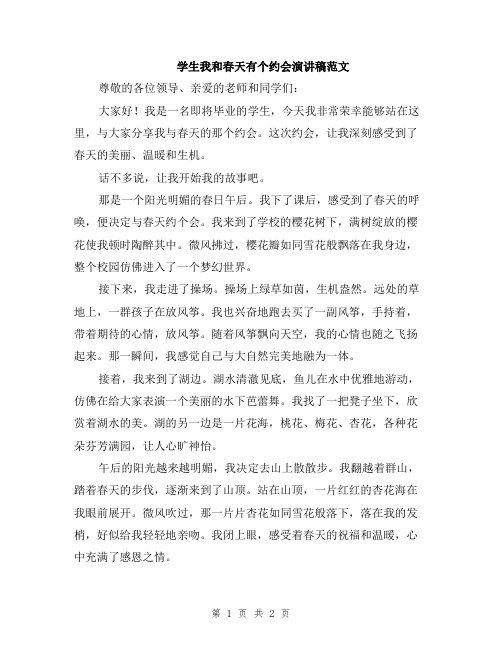 学生我和春天有个约会演讲稿范文

尊敬的各位领导、亲爱的老师和同学们：

大家好！我是一名即将毕业的学生，今天我非常荣幸能够站在这里，与大家分享我与春天的那个约会。这次约会，让我深刻感受到了春天的美丽、温暖和生机。

话不多说，让我开始我的故事吧。

那是一个阳光明媚的春日午后。我下了课后，感受到了春天的呼唤，便决定与春天约个会。我来到了学校的樱花树下，满树绽放的樱花使我顿时陶醉其中。微风拂过，樱花瓣如同雪花般飘落在我身边，整个校园仿佛进入了一个梦幻世界。

接下来，我走进了操场。操场上绿草如茵，生机盎然。远处的草地上，一群孩子在放风筝。我也兴奋地跑去买了一副风筝，手持着，带着期待的心情，放风筝。随着风筝飘向天空，我的心情也随之飞扬起来。那一瞬间，我感觉自己与大自然完美地融为一体。

接着，我来到了湖边。湖水清澈见底，鱼儿在水中优雅地游动，仿佛在给大家表演一个美丽的水下芭蕾舞。我找了一把凳子坐下，欣赏着湖水的美。湖的另一边是一片花海，桃花、梅花、杏花，各种花朵芬芳满园，让人心旷神怡。

午后的阳光越来越明媚，我决定去山上散散步。我翻越着群山，踏着春天的步伐，逐渐来到了山顶。站在山顶，一片红红的杏花海在我眼前展开。微风吹过，那一片片杏花如同雪花般落下，落在我的发梢，好似给我轻轻地亲吻。我闭上眼，感受着春天的祝福和温暖，心中充满了感恩之情。

第 1 页 共 2 页